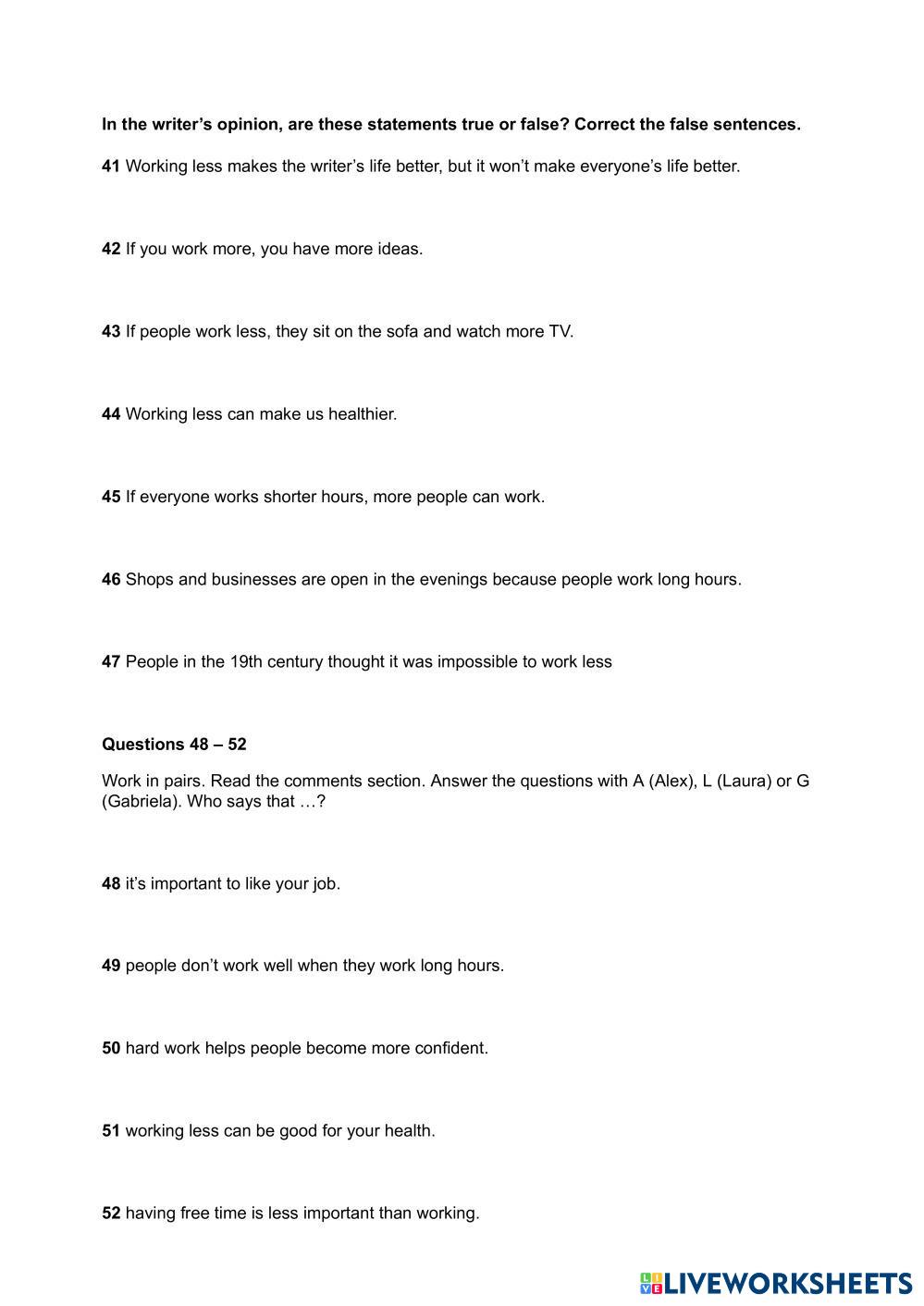 In the writer's opinion, are these statements true or false? Correct the false sentences.

41 Working less makes the writer's life better, but it won't make everyone's life better.

42 If you work more, you have more ideas.

43 If people work less, they sit on the sofa and watch more TV.

44 Working less can make us healthier.

45 If everyone works shorter hours, more people can work.

46 Shops and businesses are open in the evenings because people work long hours.

47 People in the 19th century thought it was impossible to work less

Questions 48 – 52

Work in pairs. Read the comments section. Answer the questions with A (Alex), L (Laura) or G (Gabriela). Who says that …?

48 it's important to like your job.

49 people don't work well when they work long hours.

50 hard work helps people become more confident.

51 working less can be good for your health.

52 having free time is less important than working.

LIVEWORKSHEETS